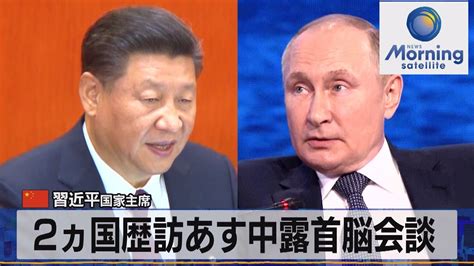 NEWS Morning satellite

習近平国家主席

2ヵ国歴訪あす中露首脳会談